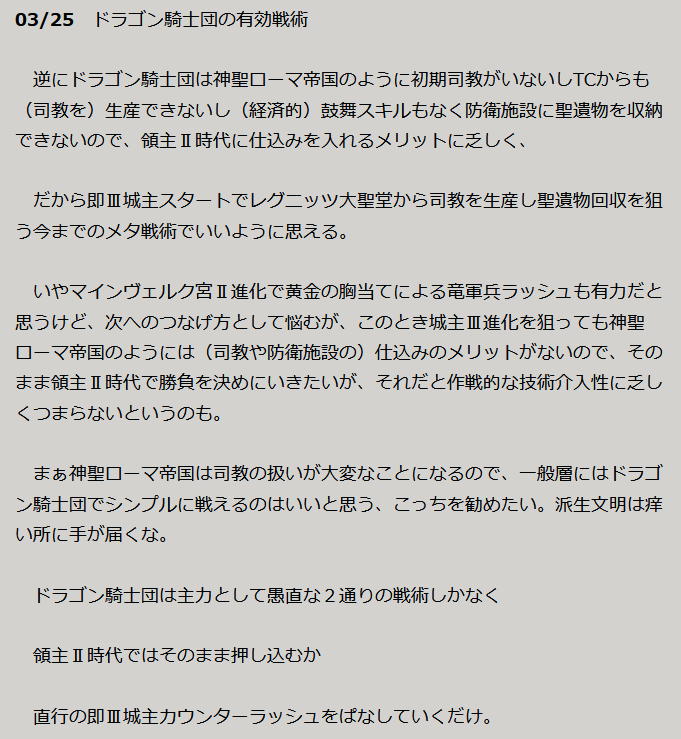 03/25　ドラゴン騎士団の有効戦術

　逆にドラゴン騎士団は神聖ローマ帝国のように初期司教がいないしTCからも（司教を）生産できないし（経済的）鼓舞スキルもなく防衛施設に聖遺物を収納できないので、領主Ⅱ時代に仕込みを入れるメリットに乏しく、

　だから即Ⅲ城主スタートでレグニッツ大聖堂から司教を生産し聖遺物回収を狙う今までのメタ戦術でいいように思える。

　いやマインヴェルク宮Ⅱ進化で黄金の胸当てによる竜軍兵ラッシュも有力だと思うけど、次へのつなげ方として悩むが、このとき城主Ⅲ進化を狙っても神聖ローマ帝国のようには（司教や防衛施設の）仕込みのメリットがないので、そのまま領主Ⅱ時代で勝負を決めにいきたいが、それだと作戦的な技術介入性に乏しくつまらないというのも。

　まぁ神聖ローマ帝国は司教の扱いが大変なことになるので、一般層にはドラゴン騎士団でシンプルに戦えるのはいいと思う、こっちを勧めたい。派生文明は痒い所に手が届くな。

　ドラゴン騎士団は主力として愚直な２通りの戦術しかなく

　領主Ⅱ時代ではそのまま押し込むか

　直行の即Ⅲ城主カウンターラッシュをぱなしていくだけ。